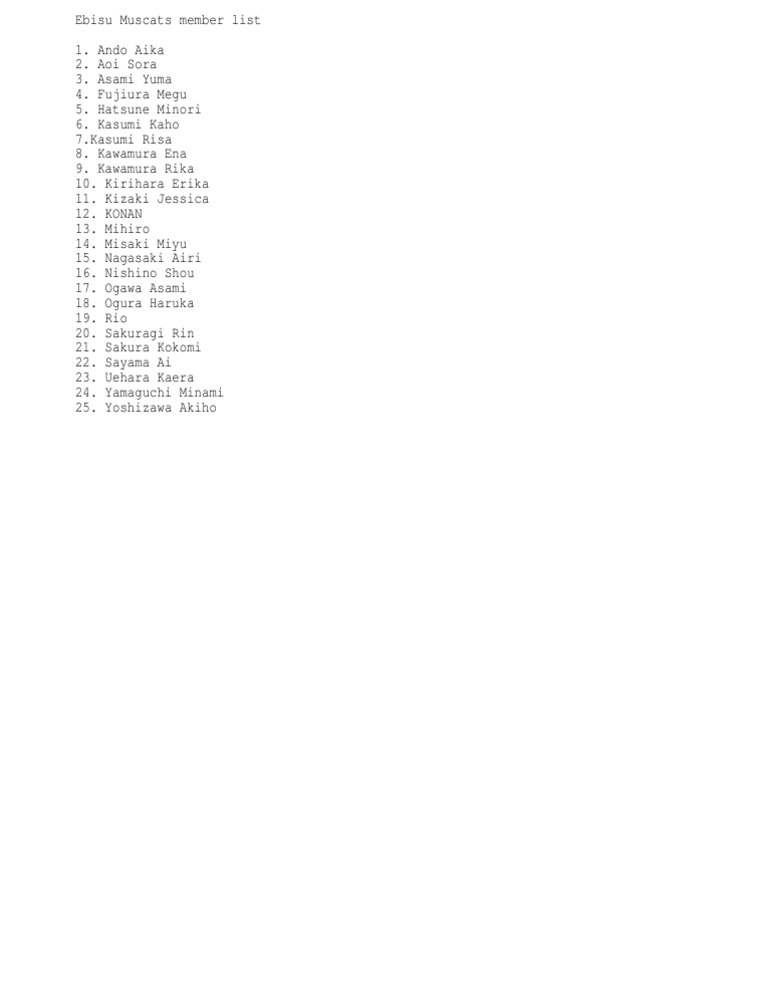 Ebisu Muscats member list

1. Ando Aika
2. Aoi Sora
3. Asami Yuma
4. Fujiura Megu
5. Hatsune Minori
6. Kasumi Kaho
7.Kasumi Risa
8. Kawamura Ena
9. Kawamura Rika
10. Kirihara Erika
11. Kizaki Jessica
12. KONAN
13. Mihiro
14. Misaki Miyu
15. Nagasaki Airi
16. Nishino Shou
17. Ogawa Asami
18. Ogura Haruka
19. Rio
20. Sakuragi Rin
21. Sakura Kokomi
22. Sayama Ai
23. Uehara Kaera
24. Yamaguchi Minami
25. Yoshizawa Akiho